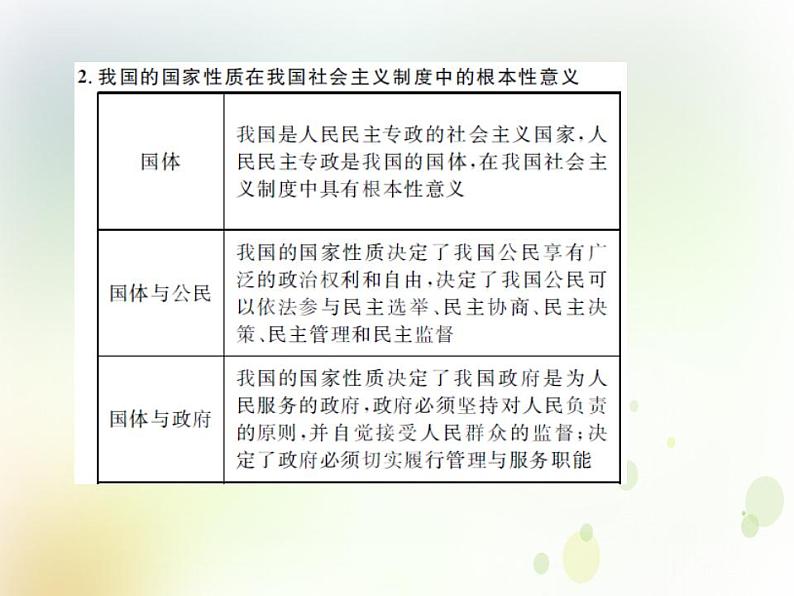 2. 我国的国家性质在我国社会主义制度中的根本性意义

| | |
|---|---|
| 国体 | 我国是人民民主专政的社会主义国家，人民民主专政是我国的国体，在我国社会主义制度中具有根本性意义 |
| 国体与公民 | 我国的国家性质决定了我国公民享有广泛的政治权利和自由，决定了我国公民可以依法参与民主选举、民主协商、民主决策、民主管理和民主监督 |
| 国体与政府 | 我国的国家性质决定了我国政府是为人民服务的政府，政府必须坚持对人民负责的原则，并自觉接受人民群众的监督；决定了政府必须切实履行管理与服务职能 |